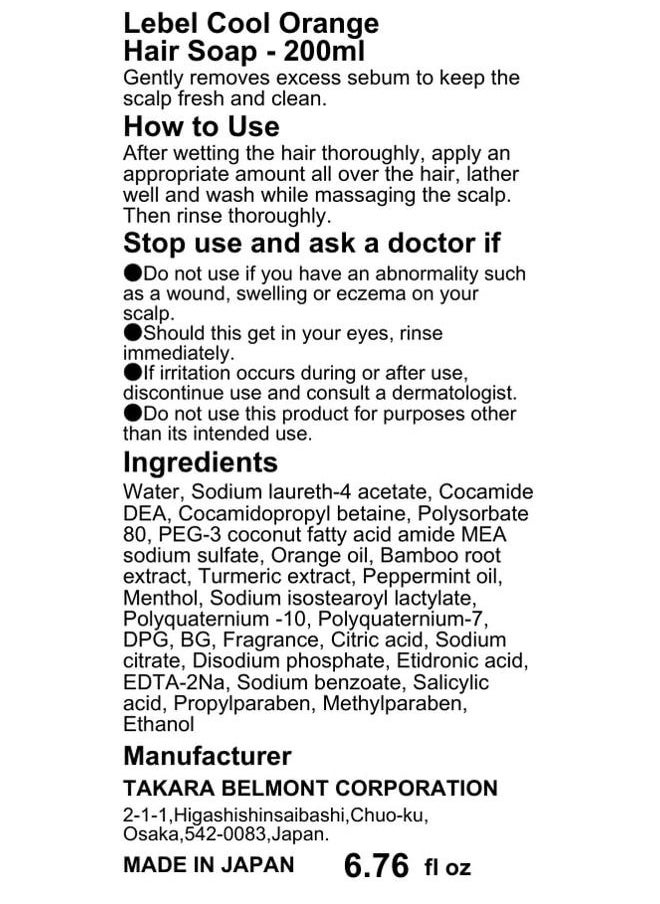 Lebel Cool Orange
Hair Soap - 200ml
Gently removes excess sebum to keep the scalp fresh and clean.

How to Use
After wetting the hair thoroughly, apply an appropriate amount all over the hair, lather well and wash while massaging the scalp. Then rinse thoroughly.

Stop use and ask a doctor if
●Do not use if you have an abnormality such as a wound, swelling or eczema on your scalp.
●Should this get in your eyes, rinse immediately.
●If irritation occurs during or after use, discontinue use and consult a dermatologist.
●Do not use this product for purposes other than its intended use.

Ingredients
Water, Sodium laureth-4 acetate, Cocamide DEA, Cocamidopropyl betaine, Polysorbate 80, PEG-3 coconut fatty acid amide MEA sodium sulfate, Orange oil, Bamboo root extract, Turmeric extract, Peppermint oil, Menthol, Sodium isostearoyl lactylate, Polyquaternium -10, Polyquaternium-7, DPG, BG, Fragrance, Citric acid, Sodium citrate, Disodium phosphate, Etidronic acid, EDTA-2Na, Sodium benzoate, Salicylic acid, Propylparaben, Methylparaben, Ethanol

Manufacturer
TAKARA BELMONT CORPORATION
2-1-1,Higashishinsaibashi,Chuo-ku, Osaka,542-0083,Japan.

MADE IN JAPAN 6.76 fl oz